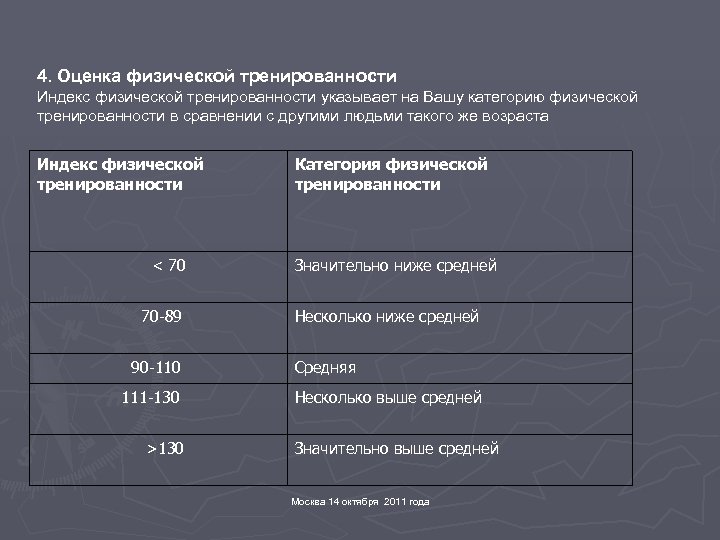 4. Оценка физической тренированности
Индекс физической тренированности указывает на Вашу категорию физической тренированности в сравнении с другими людьми такого же возраста

| Индекс физической тренированности | Категория физической тренированности |
|---|---|
| < 70 | Значительно ниже средней |
| 70-89 | Несколько ниже средней |
| 90-110 | Средняя |
| 111-130 | Несколько выше средней |
| >130 | Значительно выше средней |

Москва 14 октября 2011 года